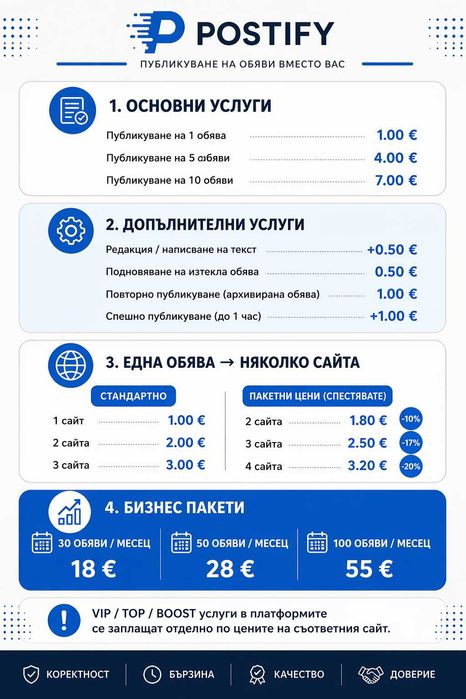 POSTIFY
ПУБЛИКУВАНЕ НА ОБЯВИ ВМЕСТО ВАС

1. ОСНОВНИ УСЛУГИ

Публикуване на 1 обява 1.00 €
Публикуване на 5 обяви 4.00 €
Публикуване на 10 обяви 7.00 €

2. ДОПЪЛНИТЕЛНИ УСЛУГИ

Редакция / написване на текст +0.50 €
Подновяване на изтекла обява 0.50 €
Повторно публикуване (архивирана обява) 1.00 €
Спешно публикуване (до 1 час) +1.00 €

3. ЕДНА ОБЯВА → НЯКОЛКО САЙТА

СТАНДАРТНО
1 сайт 1.00 €
2 сайта 2.00 €
3 сайта 3.00 €

ПАКЕТНИ ЦЕНИ (СПЕСТЯВАТЕ)
2 сайта 1.80 € -10%
3 сайта 2.50 € -17%
4 сайта 3.20 € -20%

4. БИЗНЕС ПАКЕТИ

30 ОБЯВИ / МЕСЕЦ
18 €

50 ОБЯВИ / МЕСЕЦ
28 €

100 ОБЯВИ / МЕСЕЦ
55 €

VIP / TOP / BOOST услуги в платформите се заплащат отделно по цените на съответния сайт.

КОРЕКТНОСТ БЪРЗИНА КАЧЕСТВО ДОВЕРИЕ